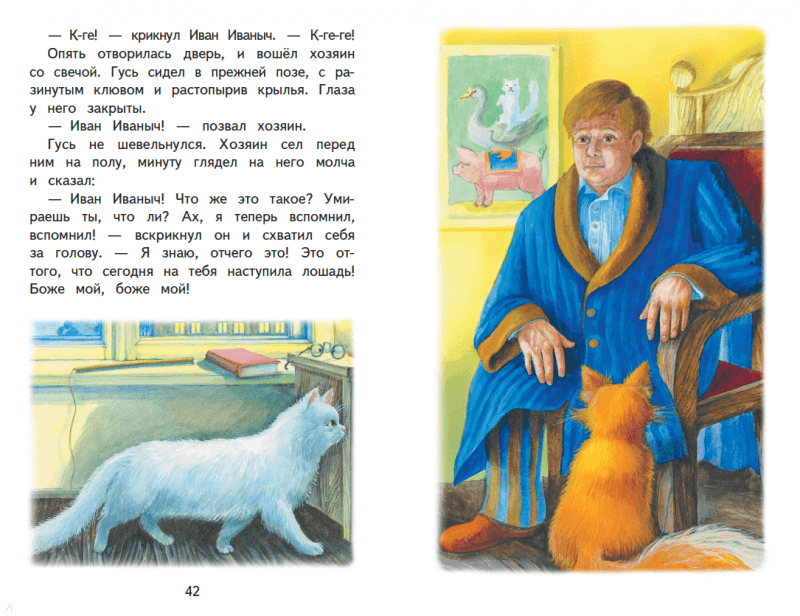 — К-ге! — крикнул Иван Иваныч. — К-ге-ге!

Опять отворилась дверь, и вошёл хозяин со свечой. Гусь сидел в прежней позе, с разинутым клювом и растопырив крылья. Глаза у него закрыты.

— Иван Иваныч! — позвал хозяин.

Гусь не шевельнулся. Хозяин сел перед ним на полу, минуту глядел на него молча и сказал:

— Иван Иваныч! Что же это такое? Умираешь ты, что ли? Ах, я теперь вспомнил, вспомнил! — вскрикнул он и схватил себя за голову. — Я знаю, отчего это! Это оттого, что сегодня на тебя наступила лошадь! Боже мой, боже мой!

42